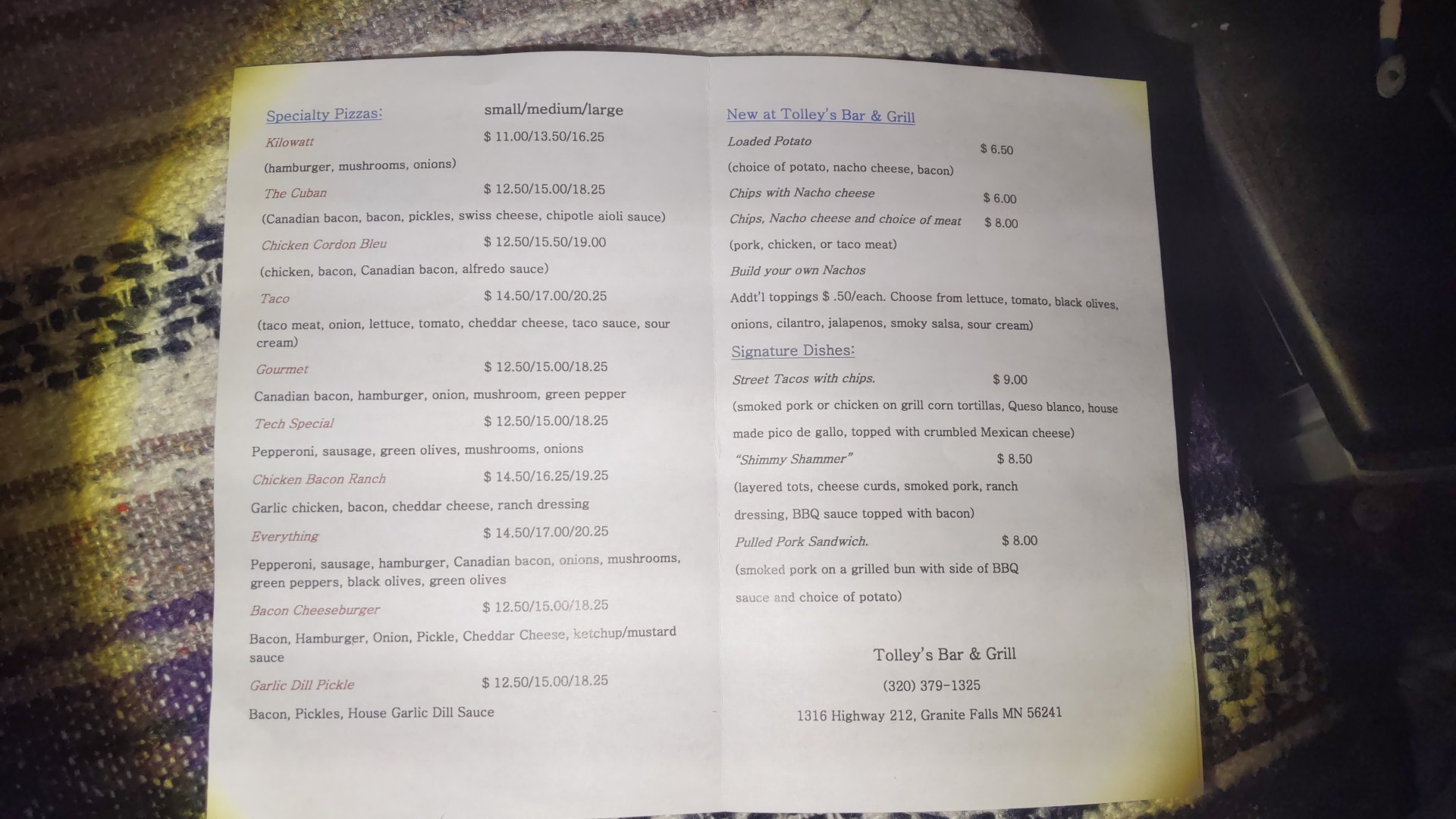 Specialty Pizzas: small/medium/large

Kilowatt $ 11.00/13.50/16.25

(hamburger, mushrooms, onions)

The Cuban $ 12.50/15.00/18.25

(Canadian bacon, bacon, pickles, swiss cheese, chipotle aioli sauce)

Chicken Cordon Bleu $ 12.50/15.50/19.00

(chicken, bacon, Canadian bacon, alfredo sauce)

Taco $ 14.50/17.00/20.25

(taco meat, onion, lettuce, tomato, cheddar cheese, taco sauce, sour cream)

Gourmet $ 12.50/15.00/18.25

Canadian bacon, hamburger, onion, mushroom, green pepper

Tech Special $ 12.50/15.00/18.25

Pepperoni, sausage, green olives, mushrooms, onions

Chicken Bacon Ranch $ 14.50/16.25/19.25

Garlic chicken, bacon, cheddar cheese, ranch dressing

Everything $ 14.50/17.00/20.25

Pepperoni, sausage, hamburger, Canadian bacon, onions, mushrooms, green peppers, black olives, green olives

Bacon Cheeseburger $ 12.50/15.00/18.25

Bacon, Hamburger, Onion, Pickle, Cheddar Cheese, ketchup/mustard sauce

Garlic Dill Pickle $ 12.50/15.00/18.25

Bacon, Pickles, House Garlic Dill Sauce

New at Tolley's Bar & Grill

Loaded Potato $ 6.50

(choice of potato, nacho cheese, bacon)

Chips with Nacho cheese $ 6.00

Chips, Nacho cheese and choice of meat $ 8.00

(pork, chicken, or taco meat)

Build your own Nachos

Addt'l toppings $ .50/each. Choose from lettuce, tomato, black olives, onions, cilantro, jalapenos, smoky salsa, sour cream)

Signature Dishes:

Street Tacos with chips. $ 9.00

(smoked pork or chicken on grill corn tortillas, Queso blanco, house made pico de gallo, topped with crumbled Mexican cheese)

"Shimmy Shammer" $ 8.50

(layered tots, cheese curds, smoked pork, ranch dressing, BBQ sauce topped with bacon)

Pulled Pork Sandwich. $ 8.00

(smoked pork on a grilled bun with side of BBQ sauce and choice of potato)

Tolley's Bar & Grill

(320) 379-1325

1316 Highway 212, Granite Falls MN 56241